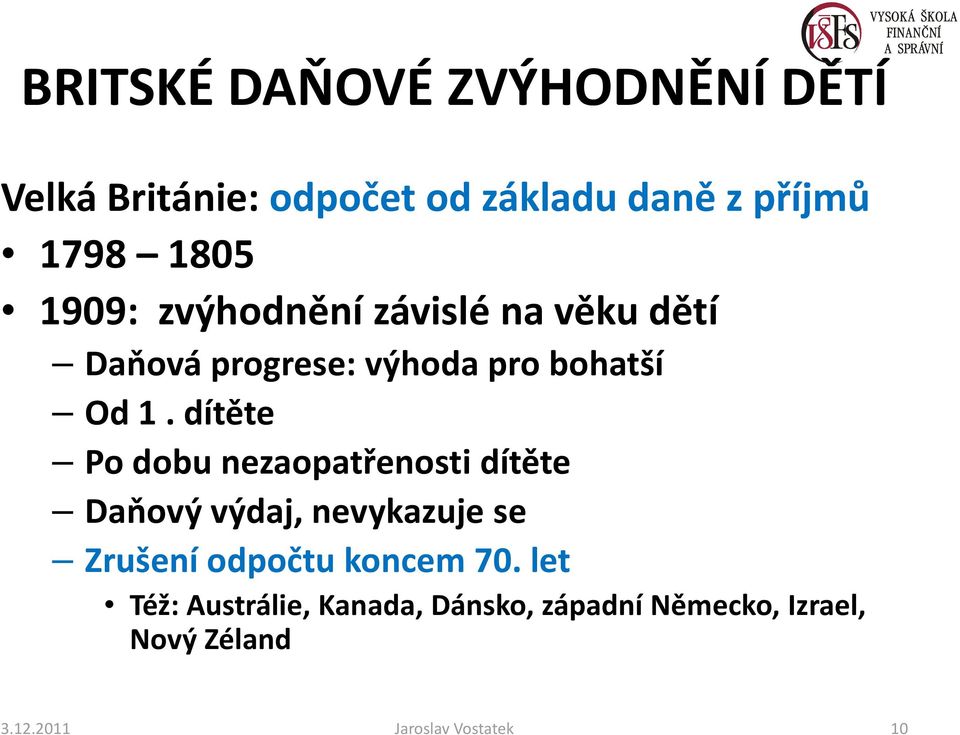 VŠFS VYSOKÁ ŠKOLA FINANČNÍ A SPRÁVNÍ

BRITSKÉ DAŇOVÉ ZVÝHODNĚNÍ DĚTÍ

Velká Británie: odpočet od základu daně z příjmů

• 1798 – 1805
• 1909: zvýhodnění závislé na věku dětí
  – Daňová progrese: výhoda pro bohatší
  – Od 1 . dítěte
  – Po dobu nezaopatřenosti dítěte
  – Daňový výdaj, nevykazuje se
  – Zrušení odpočtu koncem 70. let
    • Též: Austrálie, Kanada, Dánsko, západní Německo, Izrael, Nový Zéland

3.12.2011 Jaroslav Vostatek 10